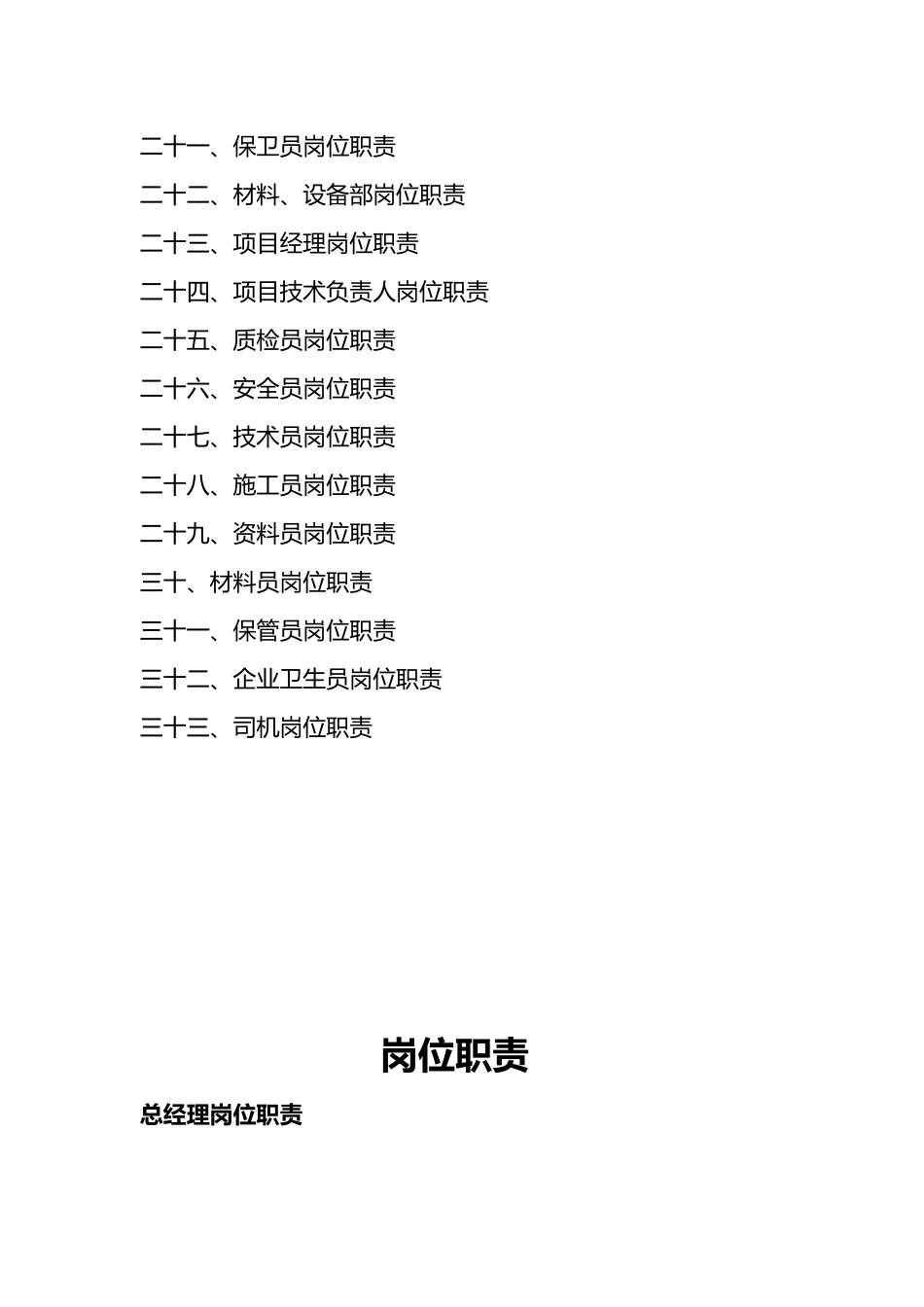 二十一、保卫员岗位职责

二十二、材料、设备部岗位职责

二十三、项目经理岗位职责

二十四、项目技术负责人岗位职责

二十五、质检员岗位职责

二十六、安全员岗位职责

二十七、技术员岗位职责

二十八、施工员岗位职责

二十九、资料员岗位职责

三十、材料员岗位职责

三十一、保管员岗位职责

三十二、企业卫生员岗位职责

三十三、司机岗位职责

岗位职责

总经理岗位职责